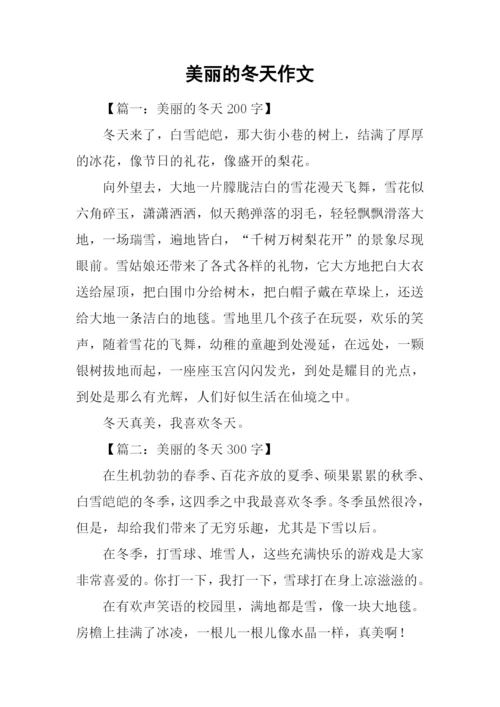 美丽的冬天作文

【篇一：美丽的冬天 200 字】

冬天来了，白雪皑皑，那大街小巷的树上，结满了厚厚的冰花，像节日的礼花，像盛开的梨花。

向外望去，大地一片朦胧洁白的雪花漫天飞舞，雪花似六角碎玉，潇潇洒洒，似天鹅弹落的羽毛，轻轻飘飘滑落大地，一场瑞雪，遍地皆白，“千树万树梨花开”的景象尽现眼前。雪姑娘还带来了各式各样的礼物，它大方地把白大衣送给屋顶，把白围巾分给树木，把白帽子戴在草垛上，还送给大地一条洁白的地毯。雪地里几个孩子在玩耍，欢乐的笑声，随着雪花的飞舞，幼稚的童趣到处漫延，在远处，一颗银树拔地而起，一座座玉宫闪闪发光，到处是耀目的光点，到处是那么有光辉，人们好似生活在仙境之中。

冬天真美，我喜欢冬天。

【篇二：美丽的冬天 300 字】

在生机勃勃的春季、百花齐放的夏季、硕果累累的秋季、白雪皑皑的冬季，这四季之中我最喜欢冬季。冬季虽然很冷，但是，却给我们带来了无穷乐趣，尤其是下雪以后。

在冬季，打雪球、堆雪人，这些充满快乐的游戏是大家非常喜爱的。你打一下，我打一下，雪球打在身上凉滋滋的。

在有欢声笑语的校园里，满地都是雪，像一块大地毯。房檐上挂满了冰凌，一根儿一根儿像水晶一样，真美啊！